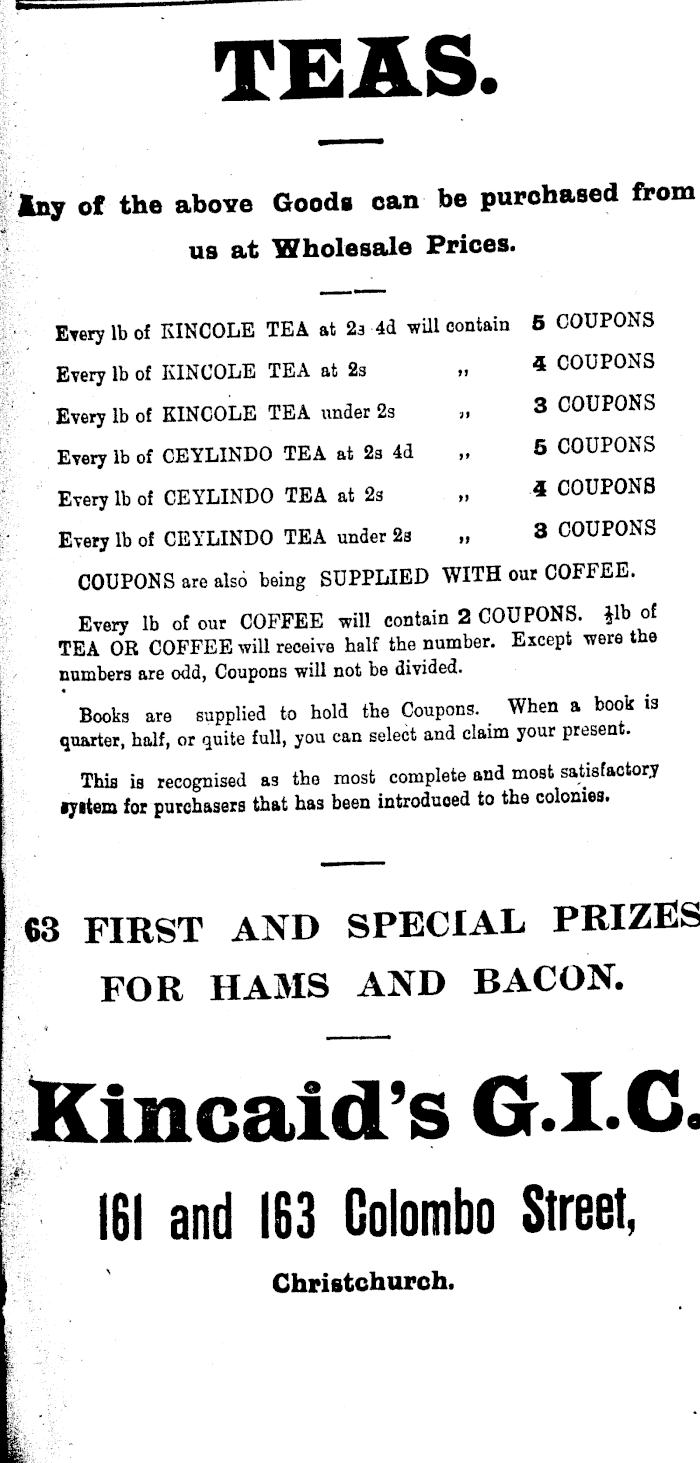 TEAS.

Any of the above Goods can be purchased from us at Wholesale Prices.

Every lb of KINCOLE TEA at 2s 4d will contain 5 COUPONS
Every lb of KINCOLE TEA at 2s ,, 4 COUPONS
Every lb of KINCOLE TEA under 2s ,, 3 COUPONS
Every lb of CEYLINDO TEA at 2s 4d ,, 5 COUPONS
Every lb of CEYLINDO TEA at 2s ,, 4 COUPONS
Every lb of CEYLINDO TEA under 2s ,, 3 COUPONS

COUPONS are also being SUPPLIED WITH our COFFEE.

Every lb of our COFFEE will contain 2 COUPONS. $\frac{1}{2}$lb of TEA OR COFFEE will receive half the number. Except were the numbers are odd, Coupons will not be divided.

Books are supplied to hold the Coupons. When a book is quarter, half, or quite full, you can select and claim your present.

This is recognised as the most complete and most satisfactory system for purchasers that has been introduced to the colonies.

63 FIRST AND SPECIAL PRIZES FOR HAMS AND BACON.

Kincaid's G.I.C.

161 and 163 Colombo Street,

Christchurch.